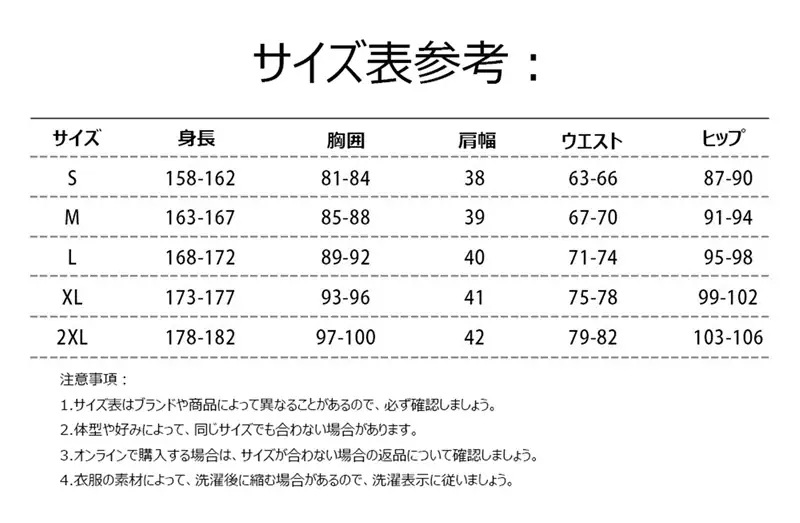 サイズ表参考：

| サイズ | 身長 | 胸囲 | 肩幅 | ウエスト | ヒップ |
|---|---|---|---|---|---|
| S | 158-162 | 81-84 | 38 | 63-66 | 87-90 |
| M | 163-167 | 85-88 | 39 | 67-70 | 91-94 |
| L | 168-172 | 89-92 | 40 | 71-74 | 95-98 |
| XL | 173-177 | 93-96 | 41 | 75-78 | 99-102 |
| 2XL | 178-182 | 97-100 | 42 | 79-82 | 103-106 |

注意事項：

1.サイズ表はブランドや商品によって異なることがあるので、必ず確認しましょう。

2.体型や好みによって、同じサイズでも合わない場合があります。

3.オンラインで購入する場合は、サイズが合わない場合の返品について確認しましょう。

4.衣服の素材によって、洗濯後に縮む場合があるので、洗濯表示に従いましょう。